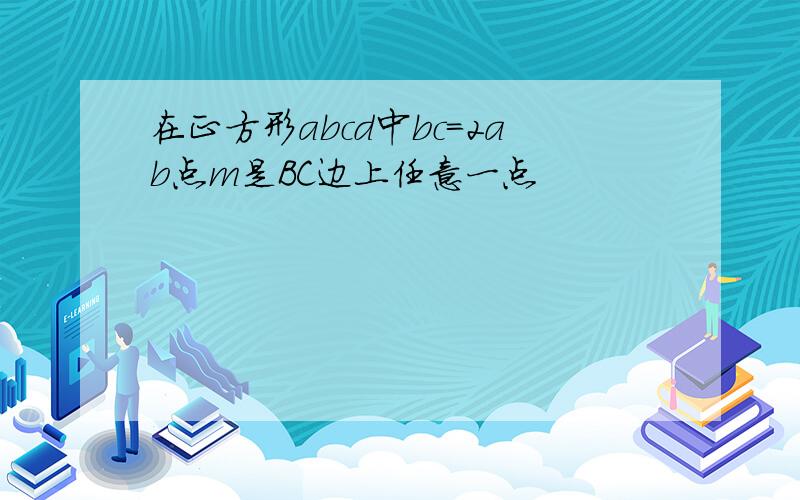 在正方形abcd中bc=2ab点m是BC边上任意一点

E-LEARNING